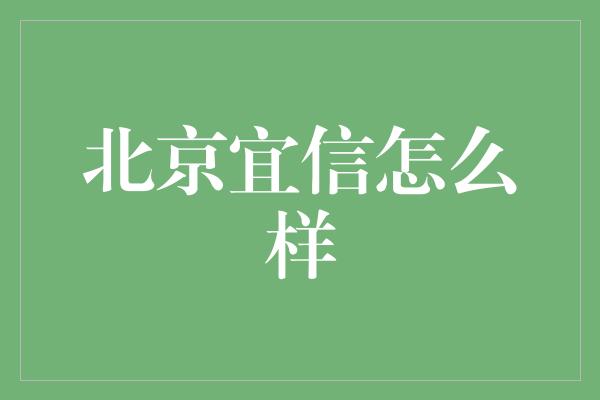 北京宜信怎么样